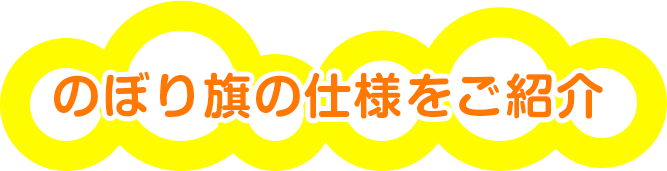 のぼり旗の仕様をご紹介